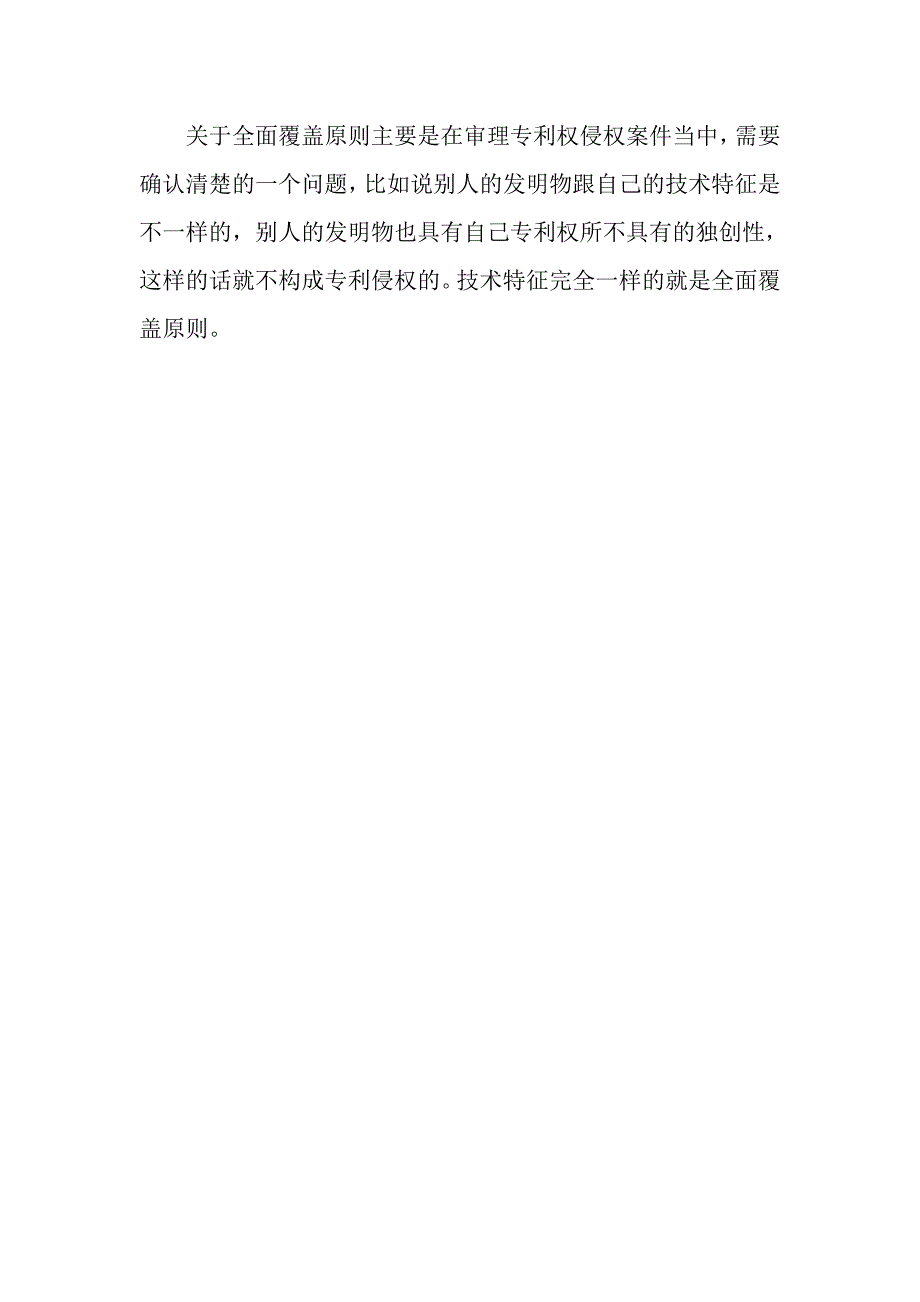 关于全面覆盖原则主要是在审理专利权侵权案件当中，需要确认清楚的一个问题，比如说别人的发明物跟自己的技术特征是不一样的，别人的发明物也具有自己专利权所不具有的独创性，这样的话就不构成专利侵权的。技术特征完全一样的就是全面覆盖原则。